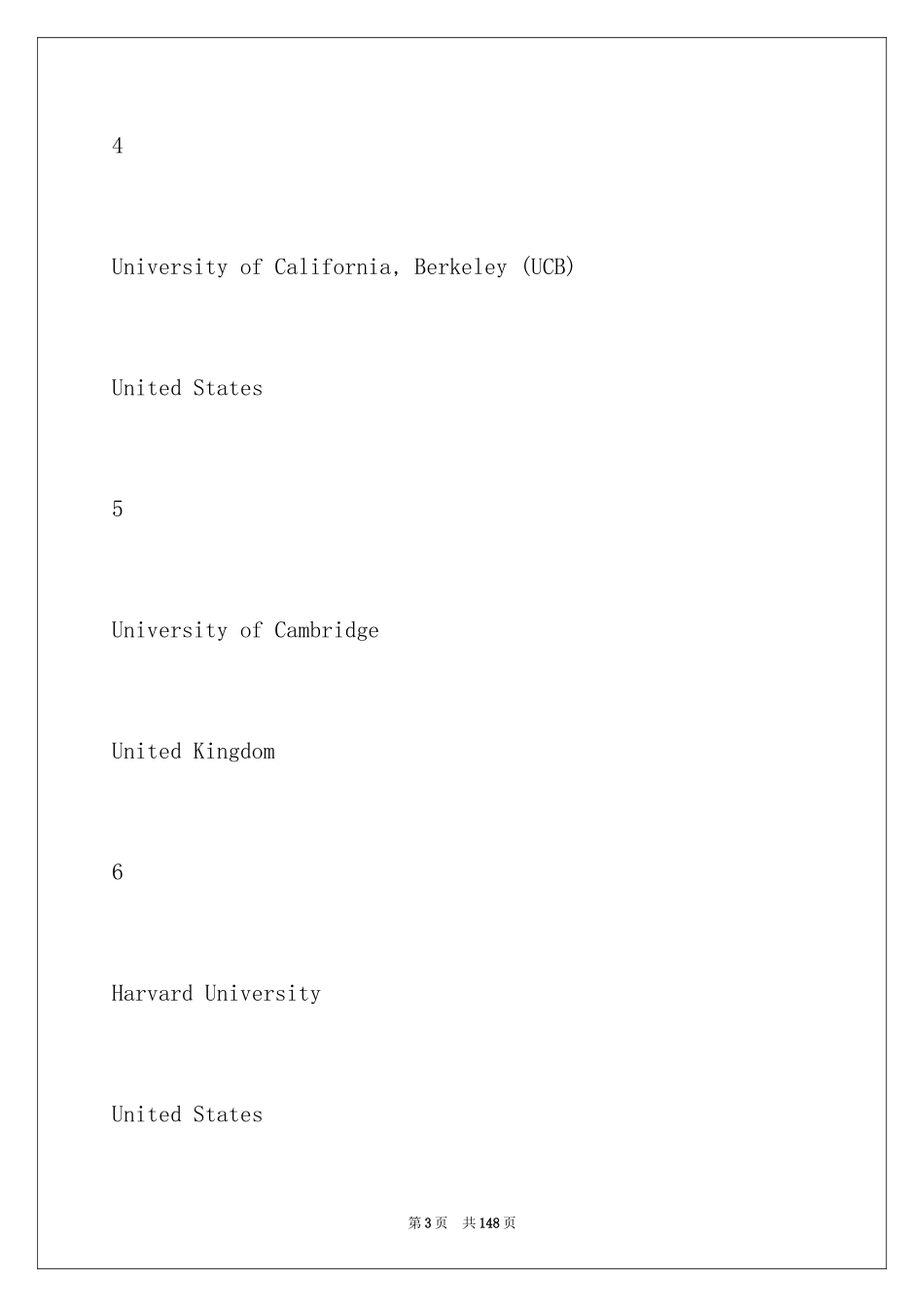 4

University of California, Berkeley (UCB)

United States

5

University of Cambridge

United Kingdom

6

Harvard University

United States

第 3 页　共 148 页